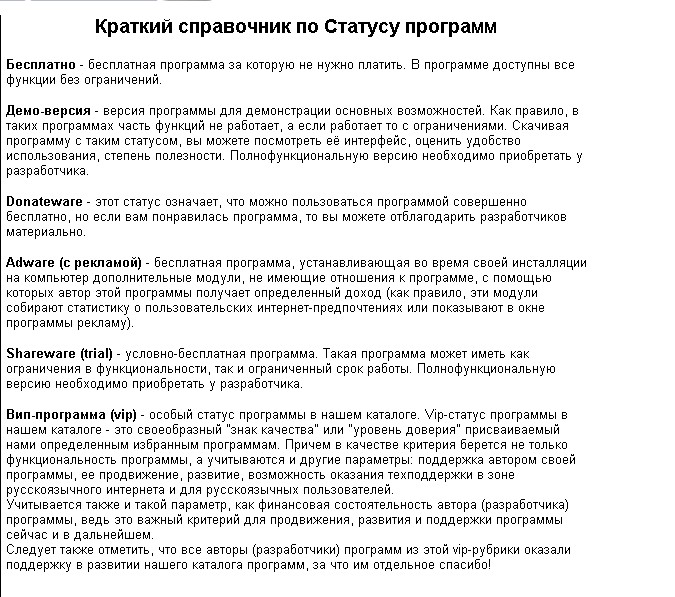 Краткий справочник по Статусу программ

Бесплатно - бесплатная программа за которую не нужно платить. В программе доступны все функции без ограничений.

Демо-версия - версия программы для демонстрации основных возможностей. Как правило, в таких программах часть функций не работает, а если работает то с ограничениями. Скачивая программу с таким статусом, вы можете посмотреть её интерфейс, оценить удобство использования, степень полезности. Полнофункциональную версию необходимо приобретать у разработчика.

Donateware - этот статус означает, что можно пользоваться программой совершенно бесплатно, но если вам понравилась программа, то вы можете отблагодарить разработчиков материально.

Adware (с рекламой) - бесплатная программа, устанавливающая во время своей инсталляции на компьютер дополнительные модули, не имеющие отношения к программе, с помощью которых автор этой программы получает определенный доход (как правило, эти модули собирают статистику о пользовательских интернет-предпочтениях или показывают в окне программы рекламу).

Shareware (trial) - условно-бесплатная программа. Такая программа может иметь как ограничения в функциональности, так и ограниченный срок работы. Полнофункциональную версию необходимо приобретать у разработчика.

Вип-программа (vip) - особый статус программы в нашем каталоге. Vip-статус программы в нашем каталоге - это своеобразный "знак качества" или "уровень доверия" присваиваемый нами определенным избранным программам. Причем в качестве критерия берется не только функциональность программы, а учитываются и другие параметры: поддержка автором своей программы, ее продвижение, развитие, возможность оказания техподдержки в зоне русскоязычного интернета и для русскоязычных пользователей.
Учитывается также и такой параметр, как финансовая состоятельность автора (разработчика) программы, ведь это важный критерий для продвижения, развития и поддержки программы сейчас и в дальнейшем.
Следует также отметить, что все авторы (разработчики) программ из этой vip-рубрики оказали поддержку в развитии нашего каталога программ, за что им отдельное спасибо!